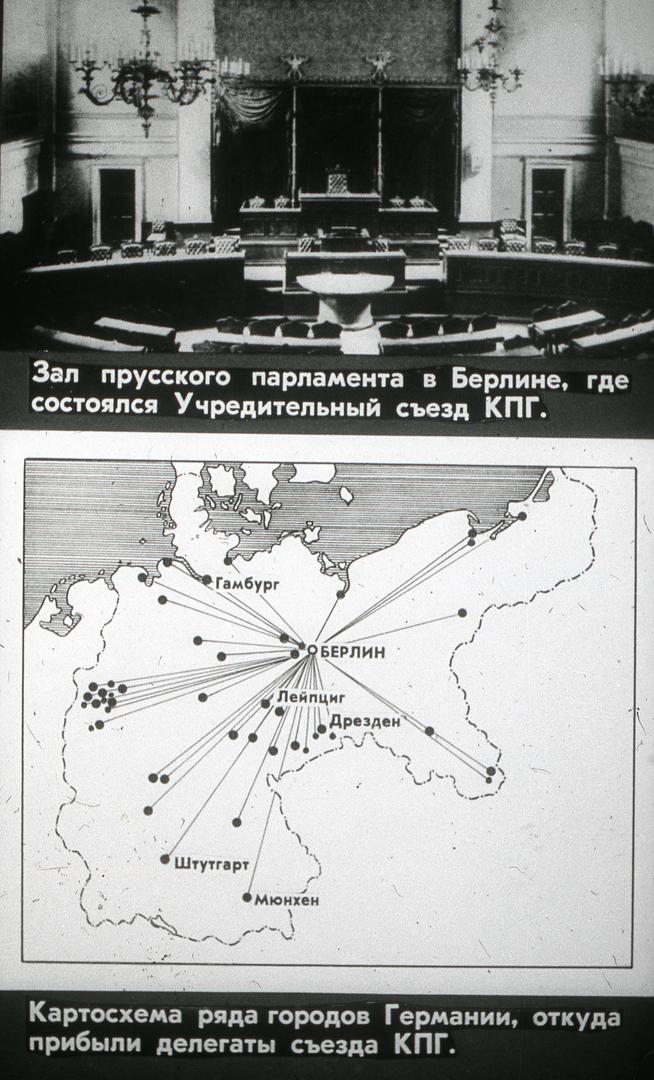 Зал прусского парламента в Берлине, где состоялся Учредительный съезд КПГ.

Гамбург
БЕРЛИН
Лейпциг
Дрезден
Штутгарт
Мюнхен

Картосхема ряда городов Германии, откуда прибыли делегаты съезда КПГ.